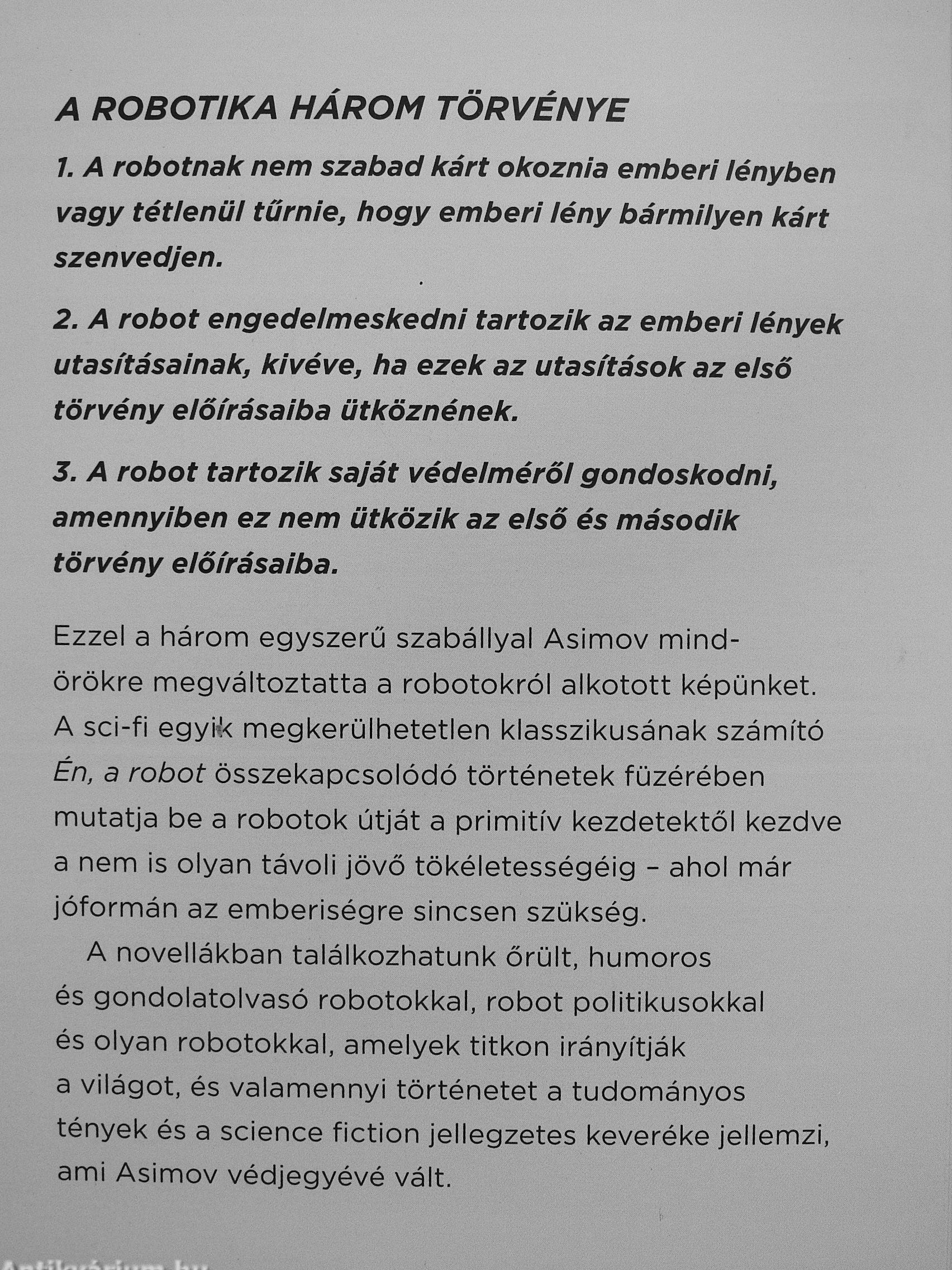 A ROBOTIKA HÁROM TÖRVÉNYE

1. A robotnak nem szabad kárt okoznia emberi lényben vagy tétlenül tűrnie, hogy emberi lény bármilyen kárt szenvedjen.

2. A robot engedelmeskedni tartozik az emberi lények utasításainak, kivéve, ha ezek az utasítások az első törvény előírásaiba ütköznének.

3. A robot tartozik saját védelméről gondoskodni, amennyiben ez nem ütközik az első és második törvény előírásaiba.

Ezzel a három egyszerű szabállyal Asimov mindörökre megváltoztatta a robotokról alkotott képünket. A sci-fi egyik megkerülhetetlen klasszikusának számító Én, a robot összekapcsolódó történetek füzérében mutatja be a robotok útját a primitív kezdetektől kezdve a nem is olyan távoli jövő tökéletességéig – ahol már jóformán az emberiségre sincsen szükség.

A novellákban találkozhatunk őrült, humoros és gondolatolvasó robotokkal, robot politikusokkal és olyan robotokkal, amelyek titkon irányítják a világot, és valamennyi történetet a tudományos tények és a science fiction jellegzetes keveréke jellemzi, ami Asimov védjegyévé vált.

Antikvárium.hu